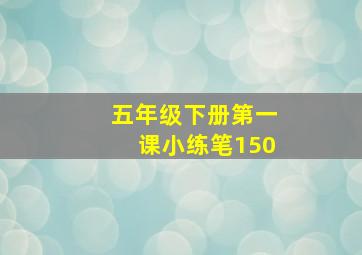 五年级下册第一课小练笔150